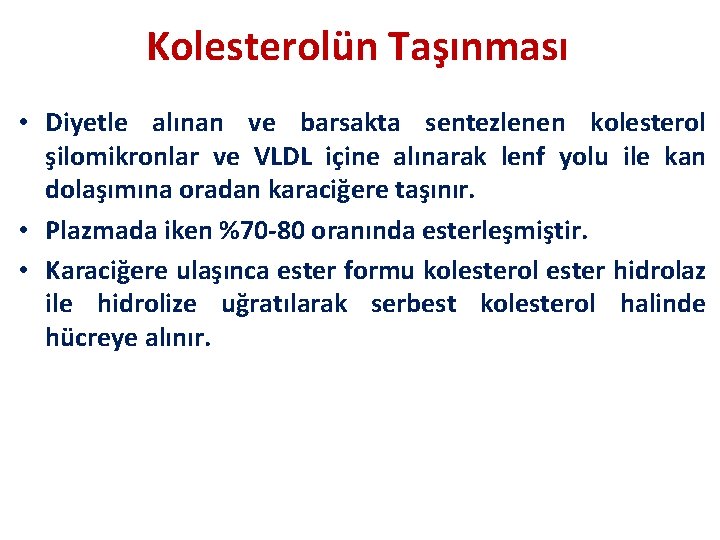 Kolesterolün Taşınması

• Diyetle alınan ve barsakta sentezlenen kolesterol şilomikronlar ve VLDL içine alınarak lenf yolu ile kan dolaşımına oradan karaciğere taşınır.

• Plazmada iken %70-80 oranında esterleşmiştir.

• Karaciğere ulaşınca ester formu kolesterol ester hidrolaz ile hidrolize uğratılarak serbest kolesterol halinde hücreye alınır.